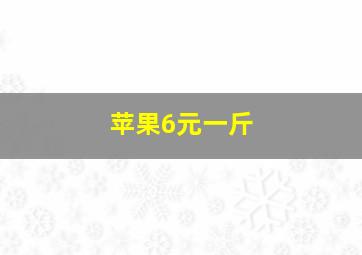 苹果6元一斤